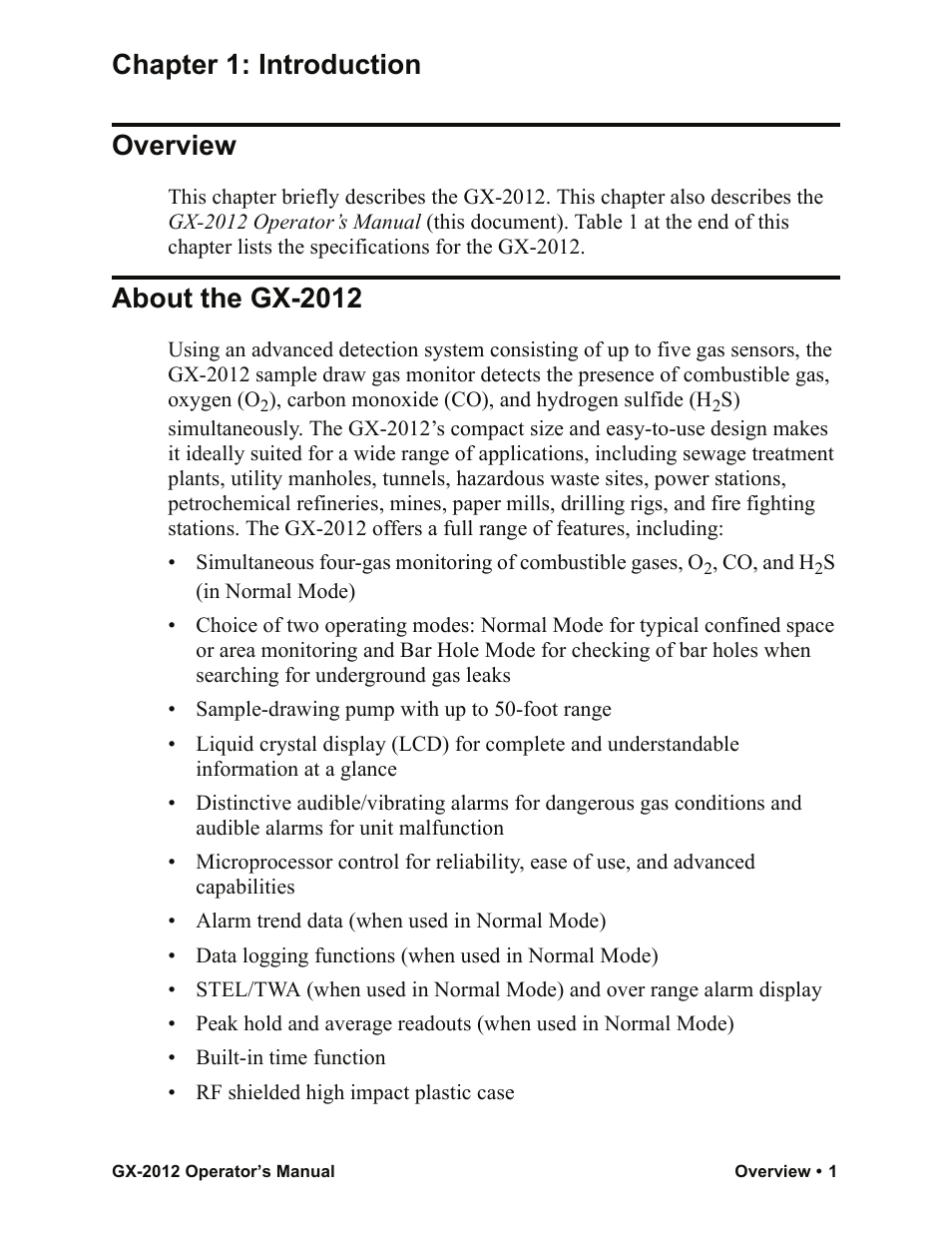 Chapter 1: Introduction

Overview

This chapter briefly describes the GX-2012. This chapter also describes the GX-2012 Operator's Manual (this document). Table 1 at the end of this chapter lists the specifications for the GX-2012.

About the GX-2012

Using an advanced detection system consisting of up to five gas sensors, the GX-2012 sample draw gas monitor detects the presence of combustible gas, oxygen ($O_2$), carbon monoxide (CO), and hydrogen sulfide ($H_2S$) simultaneously. The GX-2012's compact size and easy-to-use design makes it ideally suited for a wide range of applications, including sewage treatment plants, utility manholes, tunnels, hazardous waste sites, power stations, petrochemical refineries, mines, paper mills, drilling rigs, and fire fighting stations. The GX-2012 offers a full range of features, including:

• Simultaneous four-gas monitoring of combustible gases, $O_2$, CO, and $H_2S$ (in Normal Mode)
• Choice of two operating modes: Normal Mode for typical confined space or area monitoring and Bar Hole Mode for checking of bar holes when searching for underground gas leaks
• Sample-drawing pump with up to 50-foot range
• Liquid crystal display (LCD) for complete and understandable information at a glance
• Distinctive audible/vibrating alarms for dangerous gas conditions and audible alarms for unit malfunction
• Microprocessor control for reliability, ease of use, and advanced capabilities
• Alarm trend data (when used in Normal Mode)
• Data logging functions (when used in Normal Mode)
• STEL/TWA (when used in Normal Mode) and over range alarm display
• Peak hold and average readouts (when used in Normal Mode)
• Built-in time function
• RF shielded high impact plastic case

GX-2012 Operator's Manual

Overview • 1